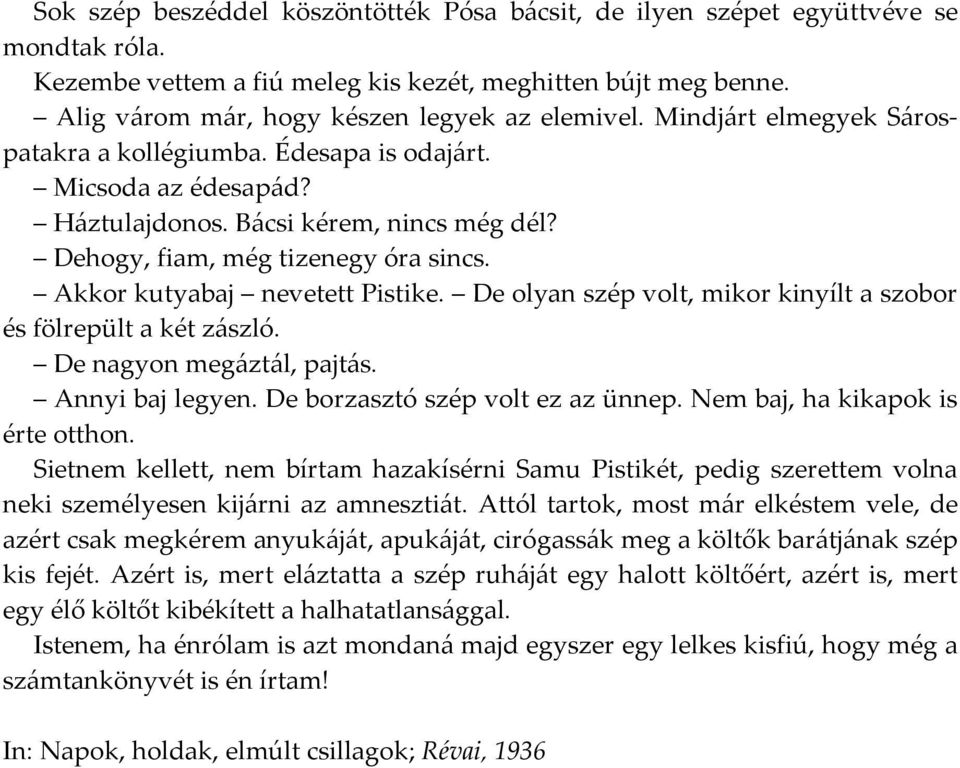 Sok szép beszéddel köszöntötték Pósa bácsit, de ilyen szépet együttvéve se mondtak róla.

Kezembe vettem a fiú meleg kis kezét, meghitten bújt meg benne.

– Alig várom már, hogy készen legyek az elemivel. Mindjárt elmegyek Sárospatakra a kollégiumba. Édesapa is odajárt.

– Micsoda az édesapád?

– Háztulajdonos. Bácsi kérem, nincs még dél?

– Dehogy, fiam, még tizenegy óra sincs.

– Akkor kutyabaj – nevetett Pistike. – De olyan szép volt, mikor kinyílt a szobor és fölrepült a két zászló.

– De nagyon megáztál, pajtás.

– Annyi baj legyen. De borzasztó szép volt ez az ünnep. Nem baj, ha kikapok is érte otthon.

Sietnem kellett, nem bírtam hazakísérni Samu Pistikét, pedig szerettem volna neki személyesen kijárni az amnesztiát. Attól tartok, most már elkéstem vele, de azért csak megkérem anyukáját, apukáját, cirógassák meg a költők barátjának szép kis fejét. Azért is, mert eláztatta a szép ruháját egy halott költőért, azért is, mert egy élő költőt kibékített a halhatatlansággal.

Istenem, ha énrólam is azt mondaná majd egyszer egy lelkes kisfiú, hogy még a számtankönyvét is én írtam!

In: Napok, holdak, elmúlt csillagok; Révai, 1936